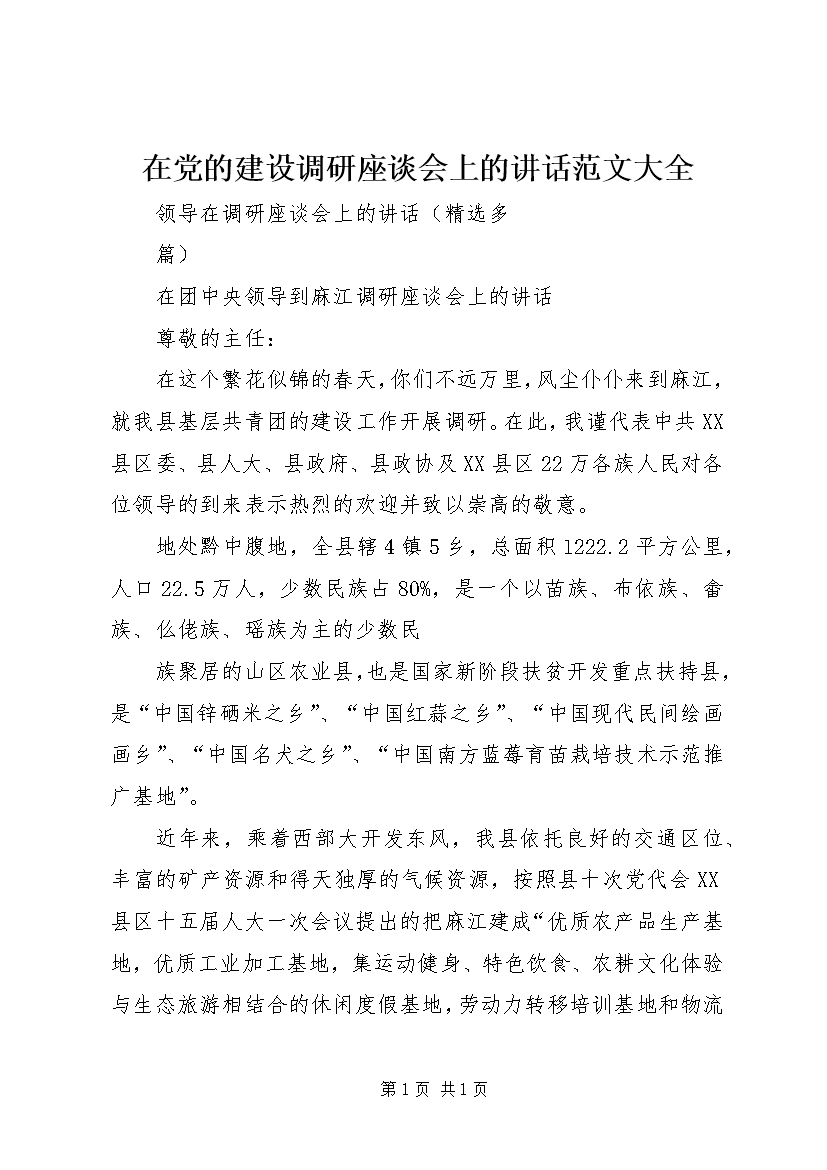 在党的建设调研座谈会上的讲话范文大全

领导在调研座谈会上的讲话（精选多篇）

在团中央领导到麻江调研座谈会上的讲话

尊敬的主任：

在这个繁花似锦的春天，你们不远万里，风尘仆仆来到麻江，就我县基层共青团的建设工作开展调研。在此，我谨代表中共XX县区委、县人大、县政府、县政协及XX县区22万各族人民对各位领导的到来表示热烈的欢迎并致以崇高的敬意。

地处黔中腹地，全县辖4镇5乡，总面积1222.2平方公里，人口22.5万人，少数民族占80%，是一个以苗族、布依族、畲族、仫佬族、瑶族为主的少数民

族聚居的山区农业县，也是国家新阶段扶贫开发重点扶持县，是“中国锌硒米之乡”、“中国红蒜之乡”、“中国现代民间绘画画乡”、“中国名犬之乡”、“中国南方蓝莓育苗栽培技术示范推广基地”。

近年来，乘着西部大开发东风，我县依托良好的交通区位、丰富的矿产资源和得天独厚的气候资源，按照县十次党代会XX县区十五届人大一次会议提出的把麻江建成“优质农产品生产基地，优质工业加工基地，集运动健身、特色饮食、农耕文化体验与生态旅游相结合的休闲度假基地，劳动力转移培训基地和物流

第1页 共1页